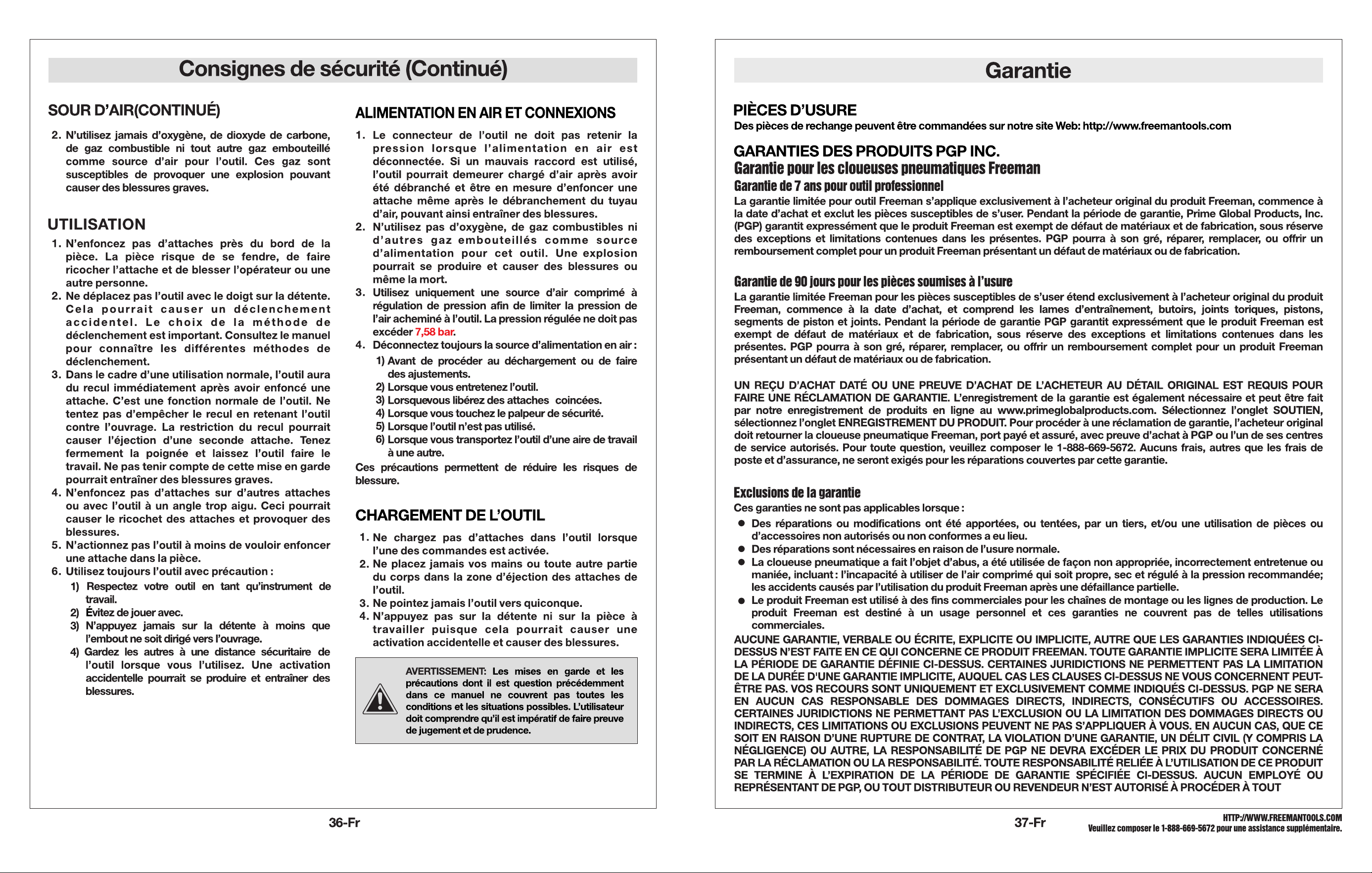 Consignes de sécurité (Continué)

SOUR D'AIR(CONTINUÉ)

2. N'utilisez jamais d'oxygène, de dioxyde de carbone, de gaz combustible ni tout autre gaz embouteillé comme source d'air pour l'outil. Ces gaz sont susceptibles de provoquer une explosion pouvant causer des blessures graves.

UTILISATION

1. N'enfoncez pas d'attaches près du bord de la pièce. La pièce risque de se fendre, de faire ricocher l'attache et de blesser l'opérateur ou une autre personne.
2. Ne déplacez pas l'outil avec le doigt sur la détente. Cela pourrait causer un déclenchement accidentel. Le choix de la méthode de déclenchement est important. Consultez le manuel pour connaître les différentes méthodes de déclenchement.
3. Dans le cadre d'une utilisation normale, l'outil aura du recul immédiatement après avoir enfoncé une attache. C'est une fonction normale de l'outil. Ne tentez pas d'empêcher le recul en retenant l'outil contre l'ouvrage. La restriction du recul pourrait causer l'éjection d'une seconde attache. Tenez fermement la poignée et laissez l'outil faire le travail. Ne pas tenir compte de cette mise en garde pourrait entraîner des blessures graves.
4. N'enfoncez pas d'attaches sur d'autres attaches ou avec l'outil à un angle trop aigu. Ceci pourrait causer le ricochet des attaches et provoquer des blessures.
5. N'actionnez pas l'outil à moins de vouloir enfoncer une attache dans la pièce.
6. Utilisez toujours l'outil avec précaution :
1) Respectez votre outil en tant qu'instrument de travail.
2) Évitez de jouer avec.
3) N'appuyez jamais sur la détente à moins que l'embout ne soit dirigé vers l'ouvrage.
4) Gardez les autres à une distance sécuritaire de l'outil lorsque vous l'utilisez. Une activation accidentelle pourrait se produire et entraîner des blessures.

ALIMENTATION EN AIR ET CONNEXIONS

1. Le connecteur de l'outil ne doit pas retenir la pression lorsque l'alimentation en air est déconnectée. Si un mauvais raccord est utilisé, l'outil pourrait demeurer chargé d'air après avoir été débranché et être en mesure d'enfoncer une attache même après le débranchement du tuyau d'air, pouvant ainsi entraîner des blessures.
2. N'utilisez pas d'oxygène, de gaz combustibles ni d'autres gaz embouteillés comme source d'alimentation pour cet outil. Une explosion pourrait se produire et causer des blessures ou même la mort.
3. Utilisez uniquement une source d'air comprimé à régulation de pression afin de limiter la pression de l'air acheminé à l'outil. La pression régulée ne doit pas excéder 7,58 bar.
4. Déconnectez toujours la source d'alimentation en air :
1) Avant de procéder au déchargement ou de faire des ajustements.
2) Lorsque vous entretenez l'outil.
3) Lorsquevous libérez des attaches coincées.
4) Lorsque vous touchez le palpeur de sécurité.
5) Lorsque l'outil n'est pas utilisé.
6) Lorsque vous transportez l'outil d'une aire de travail à une autre.

Ces précautions permettent de réduire les risques de blessure.

CHARGEMENT DE L'OUTIL

1. Ne chargez pas d'attaches dans l'outil lorsque l'une des commandes est activée.
2. Ne placez jamais vos mains ou toute autre partie du corps dans la zone d'éjection des attaches de l'outil.
3. Ne pointez jamais l'outil vers quiconque.
4. N'appuyez pas sur la détente ni sur la pièce à travailler puisque cela pourrait causer une activation accidentelle et causer des blessures.

AVERTISSEMENT: Les mises en garde et les précautions dont il est question précédemment dans ce manuel ne couvrent pas toutes les conditions et les situations possibles. L'utilisateur doit comprendre qu'il est impératif de faire preuve de jugement et de prudence.

36-Fr

Garantie

PIÈCES D'USURE
Des pièces de rechange peuvent être commandées sur notre site Web: http://www.freemantools.com

GARANTIES DES PRODUITS PGP INC.
Garantie pour les cloueuses pneumatiques Freeman
Garantie de 7 ans pour outil professionnel
La garantie limitée pour outil Freeman s'applique exclusivement à l'acheteur original du produit Freeman, commence à la date d'achat et exclut les pièces susceptibles de s'user. Pendant la période de garantie, Prime Global Products, Inc. (PGP) garantit expressément que le produit Freeman est exempt de défaut de matériaux et de fabrication, sous réserve des exceptions et limitations contenues dans les présentes. PGP pourra à son gré, réparer, remplacer, ou offrir un remboursement complet pour un produit Freeman présentant un défaut de matériaux ou de fabrication.

Garantie de 90 jours pour les pièces soumises à l'usure
La garantie limitée Freeman pour les pièces susceptibles de s'user étend exclusivement à l'acheteur original du produit Freeman, commence à la date d'achat, et comprend les lames d'entraînement, butoirs, joints toriques, pistons, segments de piston et joints. Pendant la période de garantie PGP garantit expressément que le produit Freeman est exempt de défaut de matériaux et de fabrication, sous réserve des exceptions et limitations contenues dans les présentes. PGP pourra à son gré, réparer, remplacer, ou offrir un remboursement complet pour un produit Freeman présentant un défaut de matériaux ou de fabrication.

UN REÇU D'ACHAT DATÉ OU UNE PREUVE D'ACHAT DE L'ACHETEUR AU DÉTAIL ORIGINAL EST REQUIS POUR FAIRE UNE RÉCLAMATION DE GARANTIE. L'enregistrement de la garantie est également nécessaire et peut être fait par notre enregistrement de produits en ligne au www.primeglobalproducts.com. Sélectionnez l'onglet SOUTIEN, sélectionnez l'onglet ENREGISTREMENT DU PRODUIT. Pour procéder à une réclamation de garantie, l'acheteur original doit retourner la cloueuse pneumatique Freeman, port payé et assuré, avec preuve d'achat à PGP ou l'un de ses centres de service autorisés. Pour toute question, veuillez composer le 1-888-669-5672. Aucuns frais, autres que les frais de poste et d'assurance, ne seront exigés pour les réparations couvertes par cette garantie.

Exclusions de la garantie
Ces garanties ne sont pas applicables lorsque :
• Des réparations ou modifications ont été apportées, ou tentées, par un tiers, et/ou une utilisation de pièces ou d'accessoires non autorisés ou non conformes a eu lieu.
• Des réparations sont nécessaires en raison de l'usure normale.
• La cloueuse pneumatique a fait l'objet d'abus, a été utilisée de façon non appropriée, incorrectement entretenue ou maniée, incluant : l'incapacité à utiliser de l'air comprimé qui soit propre, sec et régulé à la pression recommandée; les accidents causés par l'utilisation du produit Freeman après une défaillance partielle.
• Le produit Freeman est utilisé à des fins commerciales pour les chaînes de montage ou les lignes de production. Le produit Freeman est destiné à un usage personnel et ces garanties ne couvrent pas de telles utilisations commerciales.

AUCUNE GARANTIE, VERBALE OU ÉCRITE, EXPLICITE OU IMPLICITE, AUTRE QUE LES GARANTIES INDIQUÉES CI-DESSUS N'EST FAITE EN CE QUI CONCERNE CE PRODUIT FREEMAN. TOUTE GARANTIE IMPLICITE SERA LIMITÉE À LA PÉRIODE DE GARANTIE DÉFINIE CI-DESSUS. CERTAINES JURIDICTIONS NE PERMETTENT PAS LA LIMITATION DE LA DURÉE D'UNE GARANTIE IMPLICITE, AUQUEL CAS LES CLAUSES CI-DESSUS NE VOUS CONCERNENT PEUT-ÊTRE PAS. VOS RECOURS SONT UNIQUEMENT ET EXCLUSIVEMENT COMME INDIQUÉS CI-DESSUS. PGP NE SERA EN AUCUN CAS RESPONSABLE DES DOMMAGES DIRECTS, INDIRECTS, CONSÉCUTIFS OU ACCESSOIRES. CERTAINES JURIDICTIONS NE PERMETTANT PAS L'EXCLUSION OU LA LIMITATION DES DOMMAGES DIRECTS OU INDIRECTS, CES LIMITATIONS OU EXCLUSIONS PEUVENT NE PAS S'APPLIQUER À VOUS. EN AUCUN CAS, QUE CE SOIT EN RAISON D'UNE RUPTURE DE CONTRAT, LA VIOLATION D'UNE GARANTIE, UN DÉLIT CIVIL (Y COMPRIS LA NÉGLIGENCE) OU AUTRE, LA RESPONSABILITÉ DE PGP NE DEVRA EXCÉDER LE PRIX DU PRODUIT CONCERNÉ PAR LA RÉCLAMATION OU LA RESPONSABILITÉ. TOUTE RESPONSABILITÉ RELIÉE À L'UTILISATION DE CE PRODUIT SE TERMINE À L'EXPIRATION DE LA PÉRIODE DE GARANTIE SPÉCIFIÉE CI-DESSUS. AUCUN EMPLOYÉ OU REPRÉSENTANT DE PGP, OU TOUT DISTRIBUTEUR OU REVENDEUR N'EST AUTORISÉ À PROCÉDER À TOUT

37-Fr

HTTP://WWW.FREEMANTOOLS.COM
Veuillez composer le 1-888-669-5672 pour une assistance supplémentaire.